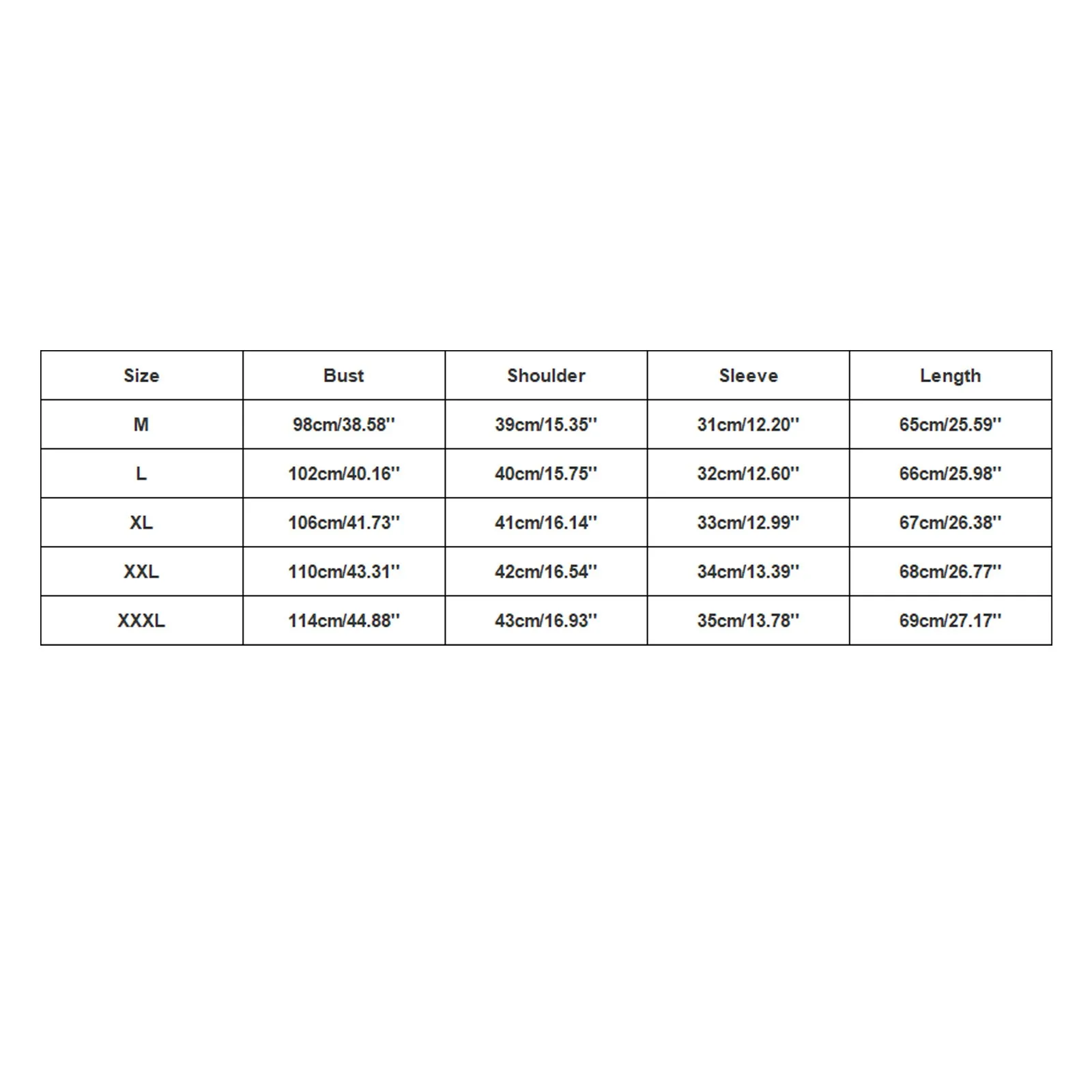 | Size | Bust | Shoulder | Sleeve | Length |
|---|---|---|---|---|
| M | 98cm/38.58'' | 39cm/15.35'' | 31cm/12.20'' | 65cm/25.59'' |
| L | 102cm/40.16'' | 40cm/15.75'' | 32cm/12.60'' | 66cm/25.98'' |
| XL | 106cm/41.73'' | 41cm/16.14'' | 33cm/12.99'' | 67cm/26.38'' |
| XXL | 110cm/43.31'' | 42cm/16.54'' | 34cm/13.39'' | 68cm/26.77'' |
| XXXL | 114cm/44.88'' | 43cm/16.93'' | 35cm/13.78'' | 69cm/27.17'' |